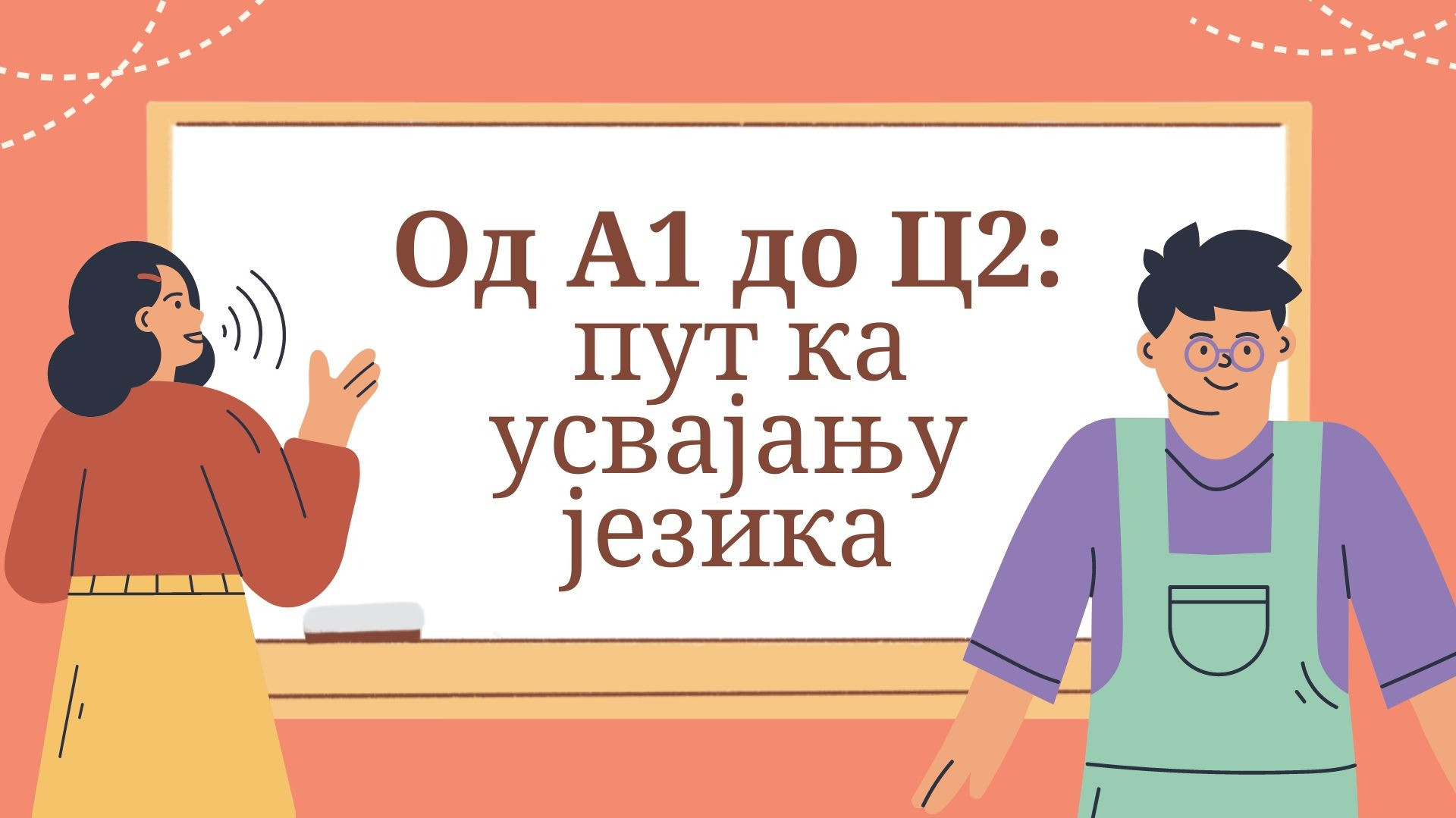 Од А1 до Ц2: пут ка усвајању језика